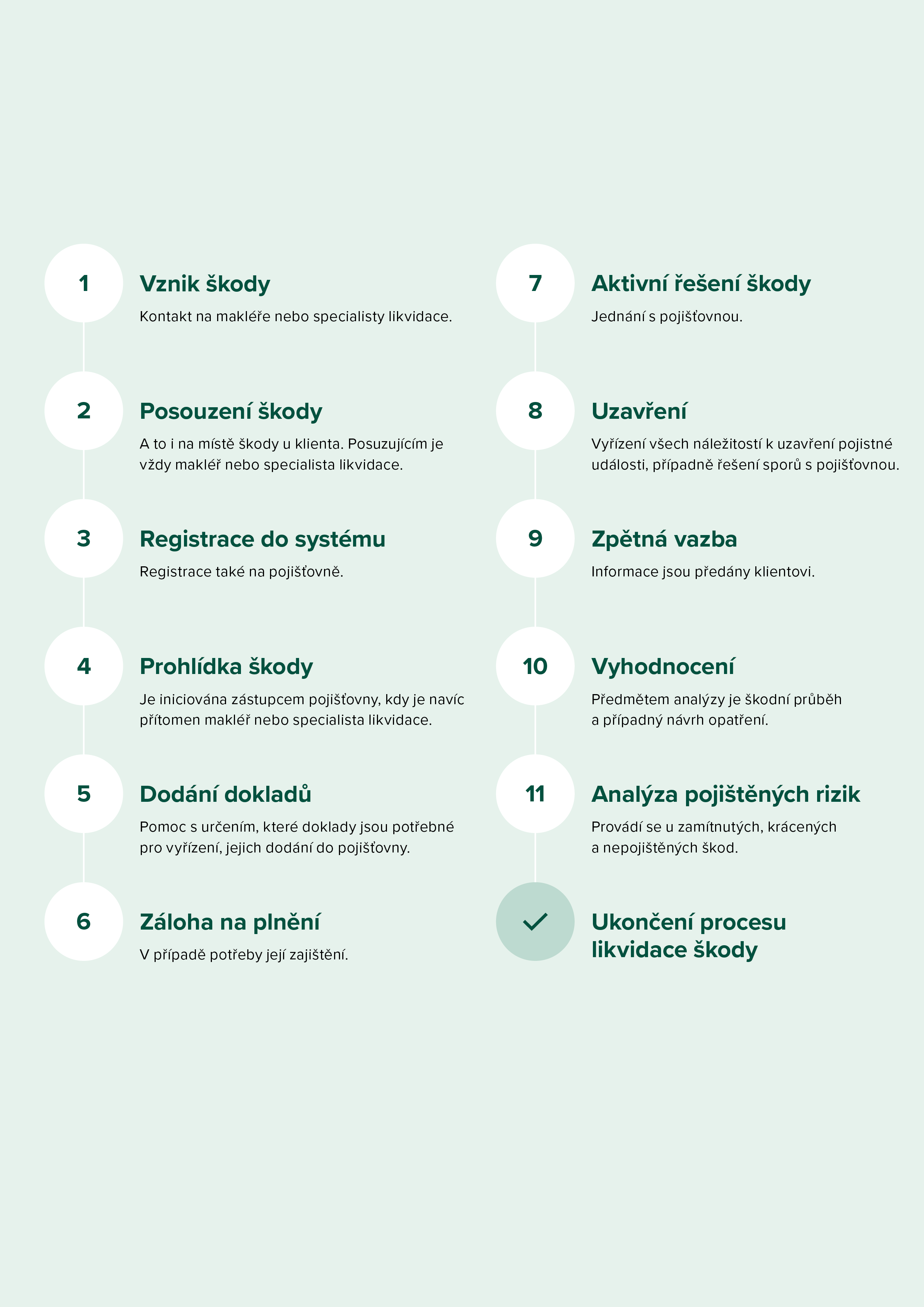 1

Vznik škody

Kontakt na makléře nebo specialisty likvidace.

2

Posouzení škody

A to i na místě škody u klienta. Posuzujícím je vždy makléř nebo specialista likvidace.

3

Registrace do systému

Registrace také na pojišťovně.

4

Prohlídka škody

Je iniciována zástupcem pojišťovny, kdy je navíc přítomen makléř nebo specialista likvidace.

5

Dodání dokladů

Pomoc s určením, které doklady jsou potřebné pro vyřízení, jejich dodání do pojišťovny.

6

Záloha na plnění

V případě potřeby její zajištění.

7

Aktivní řešení škody

Jednání s pojišťovnou.

8

Uzavření

Vyřízení všech náležitostí k uzavření pojistné události, případně řešení sporů s pojišťovnou.

9

Zpětná vazba

Informace jsou předány klientovi.

10

Vyhodnocení

Předmětem analýzy je škodní průběh a případný návrh opatření.

11

Analýza pojištěných rizik

Provádí se u zamítnutých, krácených a nepojištěných škod.

Ukončení procesu likvidace škody